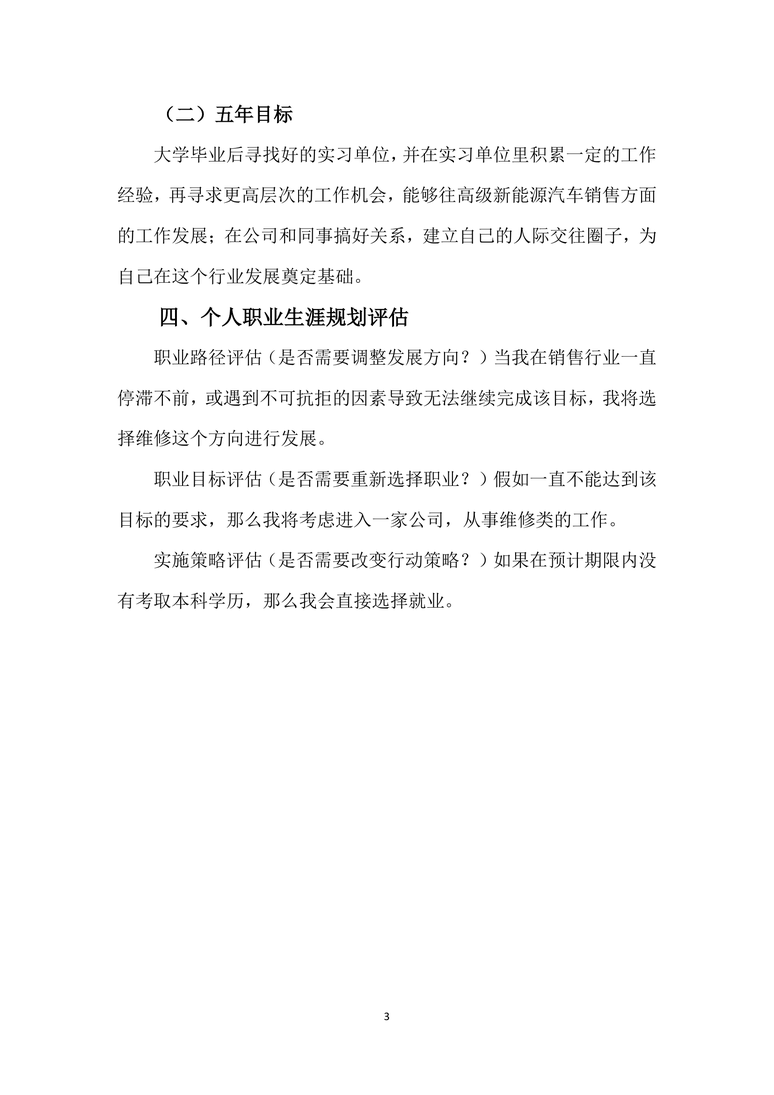 （二）五年目标

大学毕业后寻找好的实习单位，并在实习单位里积累一定的工作经验，再寻求更高层次的工作机会，能够往高级新能源汽车销售方面的工作发展；在公司和同事搞好关系，建立自己的人际交往圈子，为自己在这个行业发展奠定基础。

四、个人职业生涯规划评估

职业路径评估（是否需要调整发展方向？）当我在销售行业一直停滞不前，或遇到不可抗拒的因素导致无法继续完成该目标，我将选择维修这个方向进行发展。

职业目标评估（是否需要重新选择职业？）假如一直不能达到该目标的要求，那么我将考虑进入一家公司，从事维修类的工作。

实施策略评估（是否需要改变行动策略？）如果在预计期限内没有考取本科学历，那么我会直接选择就业。

3